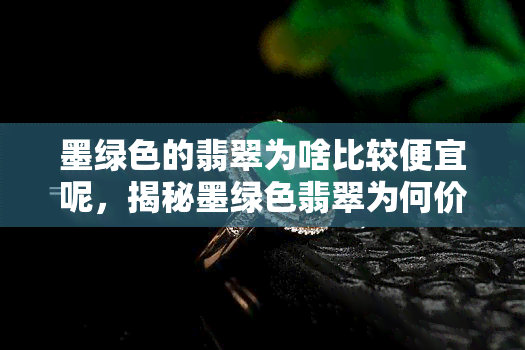 墨绿色的翡翠为啥比较便宜呢，揭秘墨绿色翡翠为何价